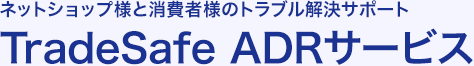 ネットショップ様と消費者様のトラブル解決サポート

TradeSafe ADRサービス